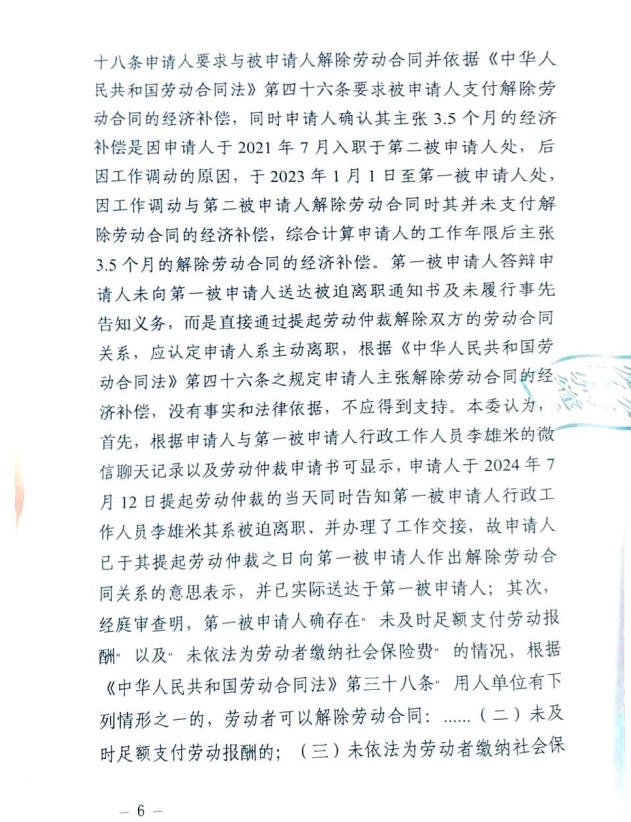 十八条申请人要求与被申请人解除劳动合同并依据《中华人民共和国劳动合同法》第四十六条要求被申请人支付解除劳动合同的经济补偿，同时申请人确认其主张 3.5 个月的经济补偿是因申请人于 2021 年 7 月入职于第二被申请人处，后因工作调动的原因，于 2023 年 1 月 1 日至第一被申请人处，因工作调动与第二被申请人解除劳动合同时其并未支付解除劳动合同的经济补偿，综合计算申请人的工作年限后主张 3.5 个月的解除劳动合同的经济补偿。第一被申请人答辩申请人未向第一被申请人送达被迫离职通知书及未履行事先告知义务，而是直接通过提起劳动仲裁解除双方的劳动合同关系，应认定申请人系主动离职，根据《中华人民共和国劳动合同法》第四十六条之规定申请人主张解除劳动合同的经济补偿，没有事实和法律依据，不应得到支持。本委认为，首先，根据申请人与第一被申请人行政工作人员李雄米的微信聊天记录以及劳动仲裁申请书可显示，申请人于 2024 年 7 月 12 日提起劳动仲裁的当天同时告知第一被申请人行政工作人员李雄米其系被迫离职、并办理了工作交接，故申请人已于其提起劳动仲裁之日向第一被申请人作出解除劳动合同关系的意思表示，并已实际送达于第一被申请人；其次，经庭审查明，第一被申请人确存在"未及时足额支付劳动报酬"以及"未依法为劳动者缴纳社会保险费"的情况，根据《中华人民共和国劳动合同法》第三十八条"用人单位有下列情形之一的，劳动者可以解除劳动合同：......（二）未及时足额支付劳动报酬的；（三）未依法为劳动者缴纳社会保

— 6 —